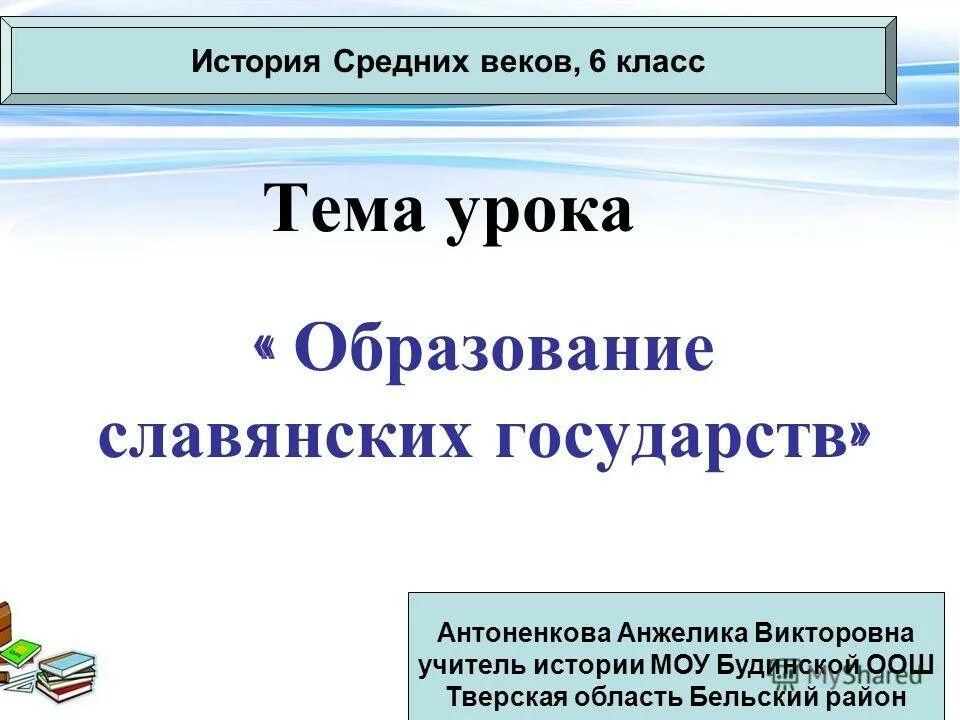 История Средних веков, 6 класс

Тема урока

« Образование славянских государств»

Антоненкова Анжелика Викторовна
учитель истории МОУ Будинской ООШ
Тверская область Бельский район

MyShared